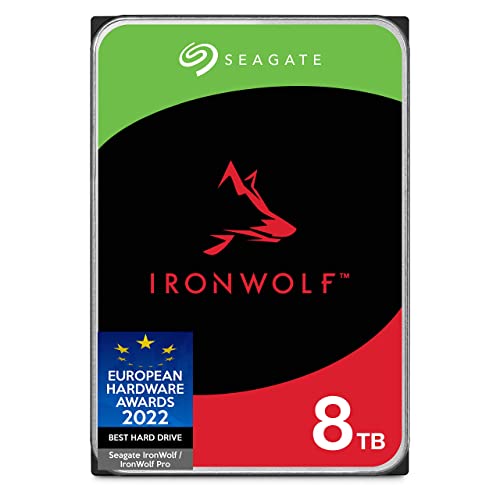 SEAGATE

IRONWOLF™

EUROPEAN HARDWARE AWARDS 2022

BEST HARD DRIVE

Seagate IronWolf / IronWolf Pro

8 TB